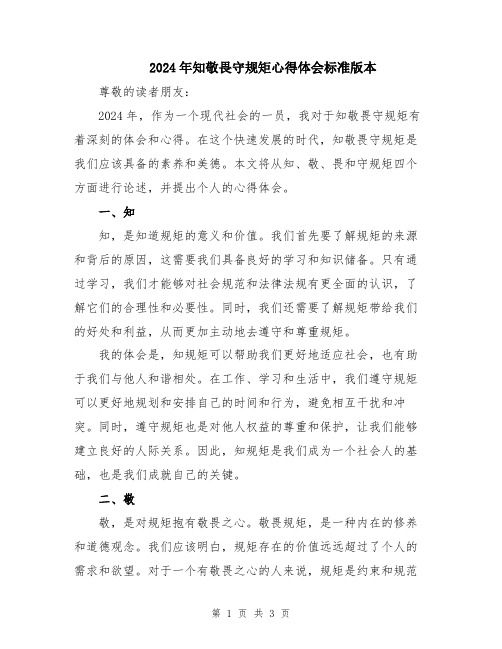 2024年知敬畏守规矩心得体会标准版本

尊敬的读者朋友：

2024年，作为一个现代社会的一员，我对于知敬畏守规矩有着深刻的体会和心得。在这个快速发展的时代，知敬畏守规矩是我们应该具备的素养和美德。本文将从知、敬、畏和守规矩四个方面进行论述，并提出个人的心得体会。

一、知

知，是知道规矩的意义和价值。我们首先要了解规矩的来源和背后的原因，这需要我们具备良好的学习和知识储备。只有通过学习，我们才能够对社会规范和法律法规有更全面的认识，了解它们的合理性和必要性。同时，我们还需要了解规矩带给我们的好处和利益，从而更加主动地去遵守和尊重规矩。

我的体会是，知规矩可以帮助我们更好地适应社会，也有助于我们与他人和谐相处。在工作、学习和生活中，我们遵守规矩可以更好地规划和安排自己的时间和行为，避免相互干扰和冲突。同时，遵守规矩也是对他人权益的尊重和保护，让我们能够建立良好的人际关系。因此，知规矩是我们成为一个社会人的基础，也是我们成就自己的关键。

二、敬

敬，是对规矩抱有敬畏之心。敬畏规矩，是一种内在的修养和道德观念。我们应该明白，规矩存在的价值远远超过了个人的需求和欲望。对于一个有敬畏之心的人来说，规矩是约束和规范

第 1 页 共 3 页